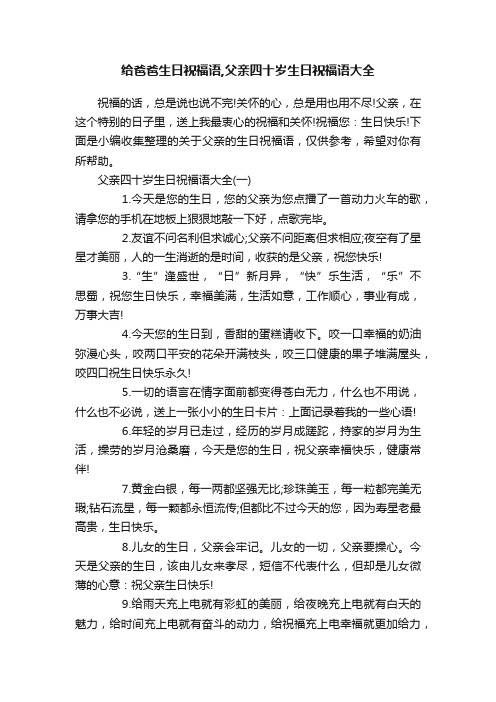 给爸爸生日祝福语,父亲四十岁生日祝福语大全

祝福的话，总是说也说不完!关怀的心，总是用也用不尽!父亲，在这个特别的日子里，送上我最衷心的祝福和关怀!祝福您：生日快乐!下面是小编收集整理的关于父亲的生日祝福语，仅供参考，希望对你有所帮助。

父亲四十岁生日祝福语大全(一)

1.今天是您的生日，您的父亲为您点播了一首动力火车的歌，请拿您的手机在地板上狠狠地敲一下好，点歌完毕。

2.友谊不问名利但求诚心;父亲不问距离但求相应;夜空有了星星才美丽，人的一生消逝的是时间，收获的是父亲，祝您快乐!

3.“生”逢盛世，“日”新月异，“快”乐生活，“乐”不思蜀，祝您生日快乐，幸福美满，生活如意，工作顺心，事业有成，万事大吉!

4.今天您的生日到，香甜的蛋糕请收下。咬一口幸福的奶油弥漫心头，咬两口平安的花朵开满枝头，咬三口健康的果子堆满屋头，咬四口祝生日快乐永久!

5.一切的语言在情字面前都变得苍白无力，什么也不用说，什么也不必说，送上一张小小的生日卡片：上面记录着我的一些心语!

6.年轻的岁月已走过，经历的岁月成蹉跎，持家的岁月为生活，操劳的岁月沧桑磨，今天是您的生日，祝父亲幸福快乐，健康常伴!

7.黄金白银，每一两都坚强无比;珍珠美玉，每一粒都完美无瑕;钻石流星，每一颗都永恒流传;但都比不过今天的您，因为寿星老最高贵，生日快乐。

8.儿女的生日，父亲会牢记。儿女的一切，父亲要操心。今天是父亲的生日，该由儿女来孝尽，短信不代表什么，但却是儿女微薄的心意：祝父亲生日快乐!

9.给雨天充上电就有彩虹的美丽，给夜晚充上电就有白天的魅力，给时间充上电就有奋斗的动力，给祝福充上电幸福就更加给力，